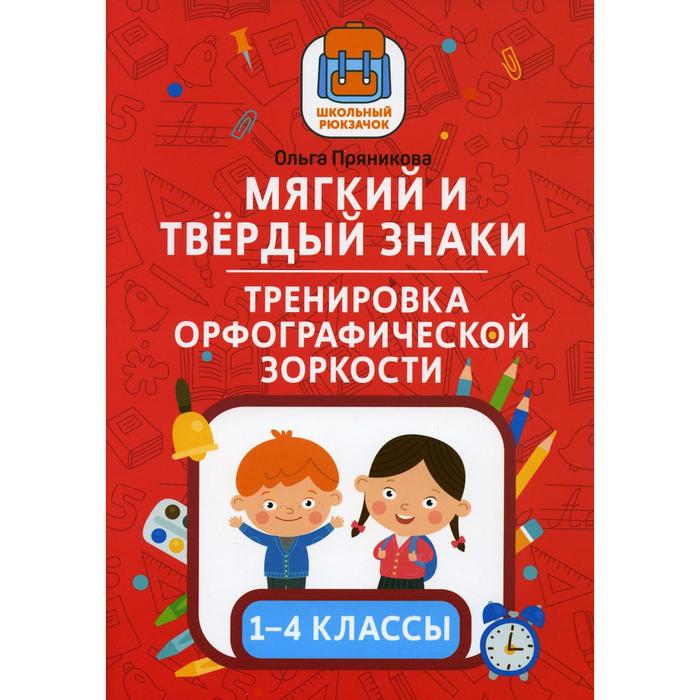 ШКОЛЬНЫЙ РЮКЗАЧОК

Ольга Пряникова

МЯГКИЙ И ТВЁРДЫЙ ЗНАКИ

ТРЕНИРОВКА ОРФОГРАФИЧЕСКОЙ ЗОРКОСТИ

1–4 КЛАССЫ